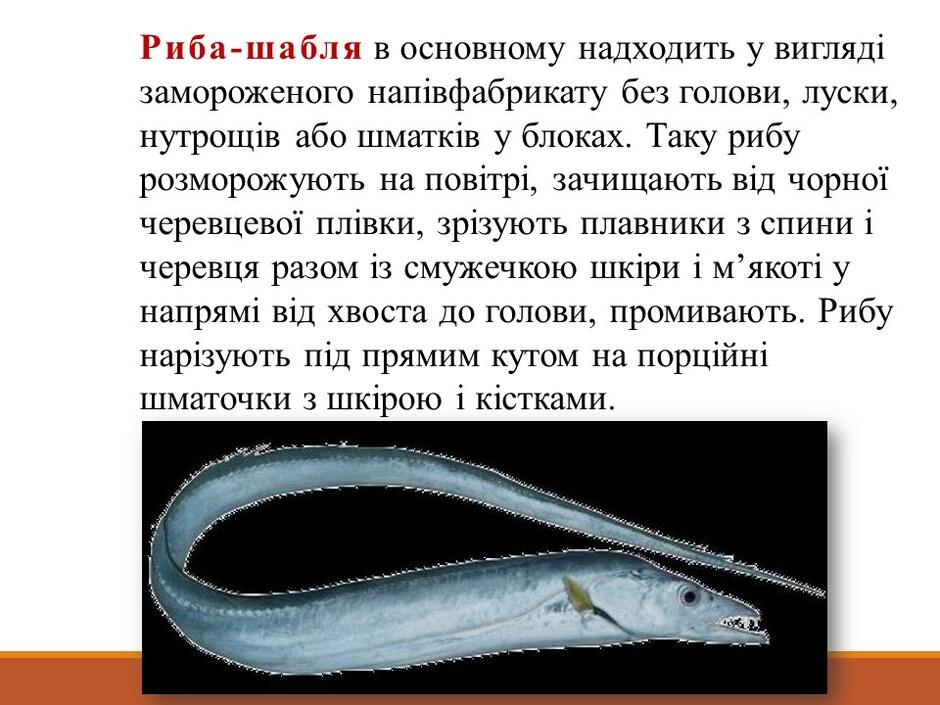 Риба-шабля в основному надходить у вигляді замороженого напівфабрикату без голови, луски, нутрощів або шматків у блоках. Таку рибу розморожують на повітрі, зачищають від чорної черевцевої плівки, зрізують плавники з спини і черевця разом із смужечкою шкіри і м'якоті у напрямі від хвоста до голови, промивають. Рибу нарізують під прямим кутом на порційні шматочки з шкірою і кістками.